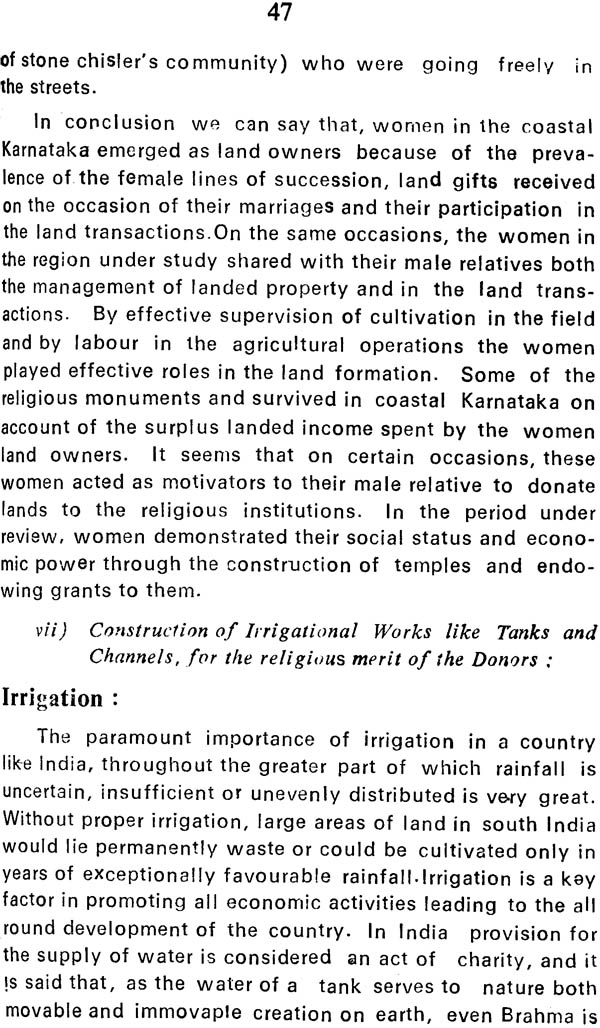 47

of stone chisler's community) who were going freely in the streets.

In conclusion we can say that, women in the coastal Karnataka emerged as land owners because of the prevalence of the female lines of succession, land gifts received on the occasion of their marriages and their participation in the land transactions.On the same occasions, the women in the region under study shared with their male relatives both the management of landed property and in the land transactions. By effective supervision of cultivation in the field and by labour in the agricultural operations the women played effective roles in the land formation. Some of the religious monuments and survived in coastal Karnataka on account of the surplus landed income spent by the women land owners. It seems that on certain occasions, these women acted as motivators to their male relative to donate lands to the religious institutions. In the period under review, women demonstrated their social status and economic power through the construction of temples and endowing grants to them.

vii) Construction of Irrigational Works like Tanks and Channels, for the religious merit of the Donors :

Irrigation :

The paramount importance of irrigation in a country like India, throughout the greater part of which rainfall is uncertain, insufficient or unevenly distributed is very great. Without proper irrigation, large areas of land in south India would lie permanently waste or could be cultivated only in years of exceptionally favourable rainfall.Irrigation is a key factor in promoting all economic activities leading to the all round development of the country. In India provision for the supply of water is considered an act of charity, and it is said that, as the water of a tank serves to nature both movable and immovaple creation on earth, even Brahma is